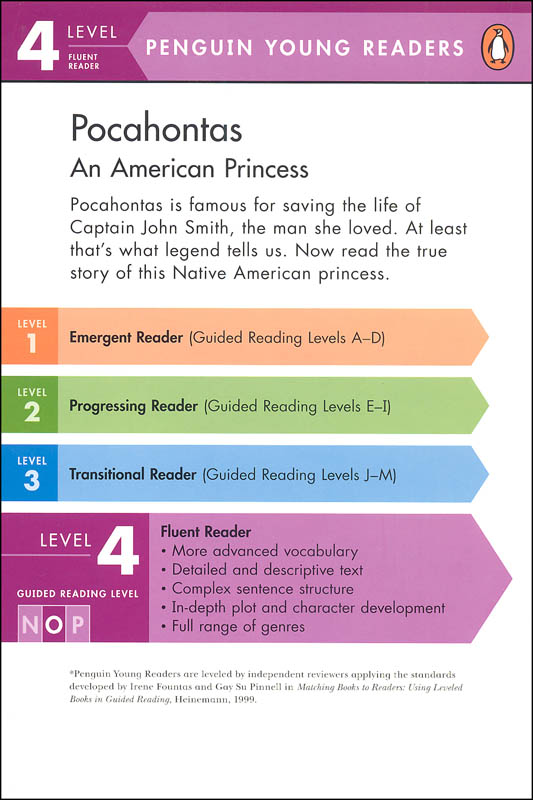 4 LEVEL FLUENT READER

PENGUIN YOUNG READERS

Pocahontas

An American Princess

Pocahontas is famous for saving the life of Captain John Smith, the man she loved. At least that's what legend tells us. Now read the true story of this Native American princess.

LEVEL 1 Emergent Reader (Guided Reading Levels A–D)

LEVEL 2 Progressing Reader (Guided Reading Levels E–I)

LEVEL 3 Transitional Reader (Guided Reading Levels J–M)

LEVEL 4

GUIDED READING LEVEL

N O P

Fluent Reader
• More advanced vocabulary
• Detailed and descriptive text
• Complex sentence structure
• In-depth plot and character development
• Full range of genres

*Penguin Young Readers are leveled by independent reviewers applying the standards developed by Irene Fountas and Gay Su Pinnell in Matching Books to Readers: Using Leveled Books in Guided Reading, Heinemann, 1999.